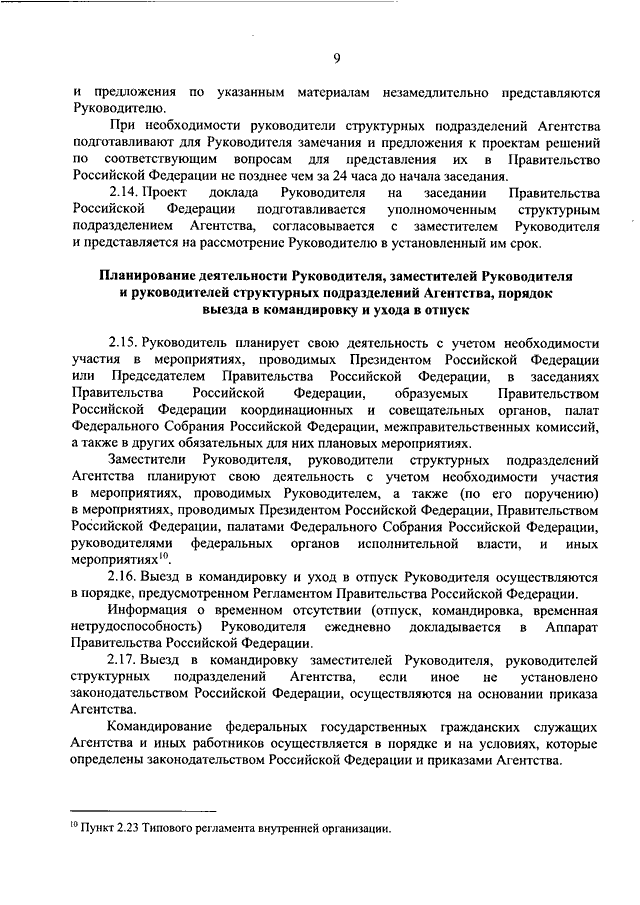 9

и предложения по указанным материалам незамедлительно представляются Руководителю.

При необходимости руководители структурных подразделений Агентства подготавливают для Руководителя замечания и предложения к проектам решений по соответствующим вопросам для представления их в Правительство Российской Федерации не позднее чем за 24 часа до начала заседания.

2.14. Проект доклада Руководителя на заседании Правительства Российской Федерации подготавливается уполномоченным структурным подразделением Агентства, согласовывается с заместителем Руководителя и представляется на рассмотрение Руководителю в установленный им срок.

Планирование деятельности Руководителя, заместителей Руководителя и руководителей структурных подразделений Агентства, порядок выезда в командировку и ухода в отпуск

2.15. Руководитель планирует свою деятельность с учетом необходимости участия в мероприятиях, проводимых Президентом Российской Федерации или Председателем Правительства Российской Федерации, в заседаниях Правительства Российской Федерации, образуемых Правительством Российской Федерации координационных и совещательных органов, палат Федерального Собрания Российской Федерации, межправительственных комиссий, а также в других обязательных для них плановых мероприятиях.

Заместители Руководителя, руководители структурных подразделений Агентства планируют свою деятельность с учетом необходимости участия в мероприятиях, проводимых Руководителем, а также (по его поручению) в мероприятиях, проводимых Президентом Российской Федерации, Правительством Российской Федерации, палатами Федерального Собрания Российской Федерации, руководителями федеральных органов исполнительной власти, и иных мероприятиях$^{10}$.

2.16. Выезд в командировку и уход в отпуск Руководителя осуществляются в порядке, предусмотренном Регламентом Правительства Российской Федерации.

Информация о временном отсутствии (отпуск, командировка, временная нетрудоспособность) Руководителя ежедневно докладывается в Аппарат Правительства Российской Федерации.

2.17. Выезд в командировку заместителей Руководителя, руководителей структурных подразделений Агентства, если иное не установлено законодательством Российской Федерации, осуществляются на основании приказа Агентства.

Командирование федеральных государственных гражданских служащих Агентства и иных работников осуществляется в порядке и на условиях, которые определены законодательством Российской Федерации и приказами Агентства.

$^{10}$ Пункт 2.23 Типового регламента внутренней организации.